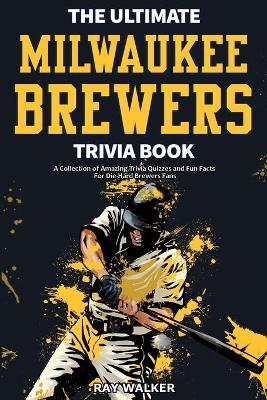 THE ULTIMATE
MILWAUKEE
BREWERS
TRIVIA BOOK

A Collection of Amazing Trivia Quizzes and Fun Facts For Die-Hard Brewers Fans

RAY WALKER